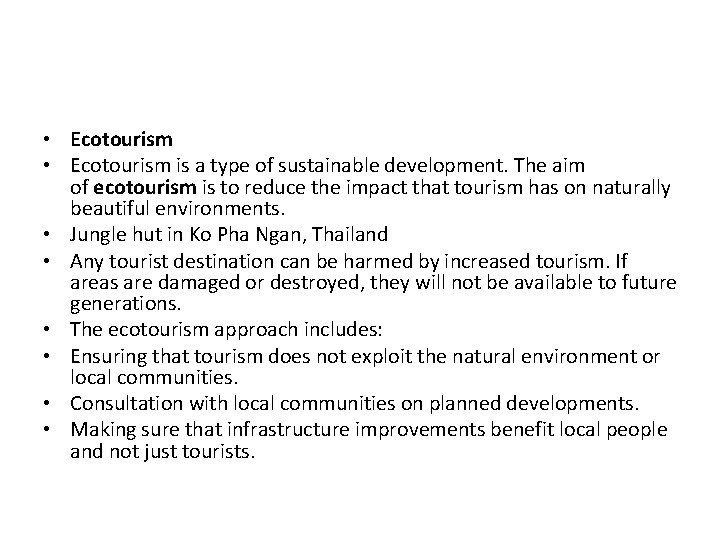 • Ecotourism
• Ecotourism is a type of sustainable development. The aim of ecotourism is to reduce the impact that tourism has on naturally beautiful environments.
• Jungle hut in Ko Pha Ngan, Thailand
• Any tourist destination can be harmed by increased tourism. If areas are damaged or destroyed, they will not be available to future generations.
• The ecotourism approach includes:
• Ensuring that tourism does not exploit the natural environment or local communities.
• Consultation with local communities on planned developments.
• Making sure that infrastructure improvements benefit local people and not just tourists.